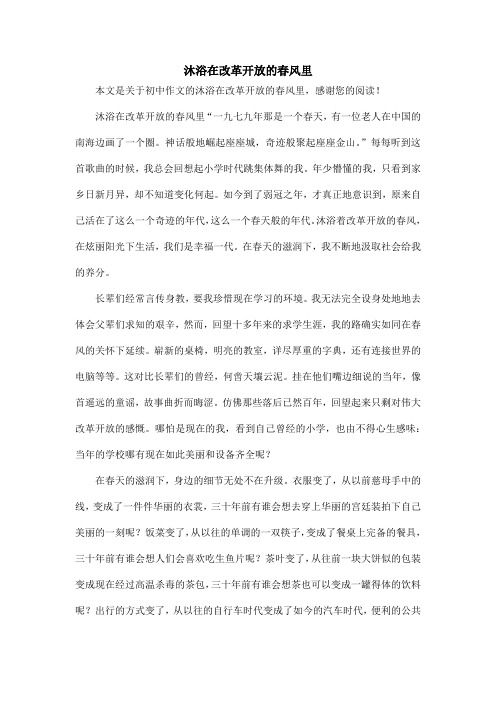 沐浴在改革开放的春风里

本文是关于初中作文的沐浴在改革开放的春风里，感谢您的阅读！

沐浴在改革开放的春风里“一九七九年那是一个春天，有一位老人在中国的南海边画了一个圈。神话般地崛起座座城，奇迹般聚起座座金山。”每每听到这首歌曲的时候，我总会回想起小学时代跳集体舞的我。年少懵懂的我，只看到家乡日新月异，却不知道变化何起。如今到了弱冠之年，才真正地意识到，原来自己活在了这么一个奇迹的年代，这么一个春天般的年代。沐浴着改革开放的春风，在炫丽阳光下生活，我们是幸福一代。在春天的滋润下，我不断地汲取社会给我的养分。

长辈们经常言传身教，要我珍惜现在学习的环境。我无法完全设身处地地去体会父辈们求知的艰辛，然而，回望十多年来的求学生涯，我的路确实如同在春风的关怀下延续。崭新的桌椅，明亮的教室，详尽厚重的字典，还有连接世界的电脑等等。这对比长辈们的曾经，何啻天壤云泥。挂在他们嘴边细说的当年，像首遥远的童谣，故事曲折而晦涩。仿佛那些落后已然百年，回望起来只剩对伟大改革开放的感慨。哪怕是现在的我，看到自己曾经的小学，也由不得心生感味：当年的学校哪有现在如此美丽和设备齐全呢？

在春天的滋润下，身边的细节无处不在升级。衣服变了，从以前慈母手中的线，变成了一件件华丽的衣裳，三十年前有谁会想去穿上华丽的宫廷装拍下自己美丽的一刻呢？饭菜变了，从以往的单调的一双筷子，变成了餐桌上完备的餐具，三十年前有谁会想人们会喜欢吃生鱼片呢？茶叶变了，从往前一块大饼似的包装变成现在经过高温杀毒的茶包，三十年前有谁会想茶也可以变成一罐得体的饮料呢？出行的方式变了，从以往的自行车时代变成了如今的汽车时代，便利的公共